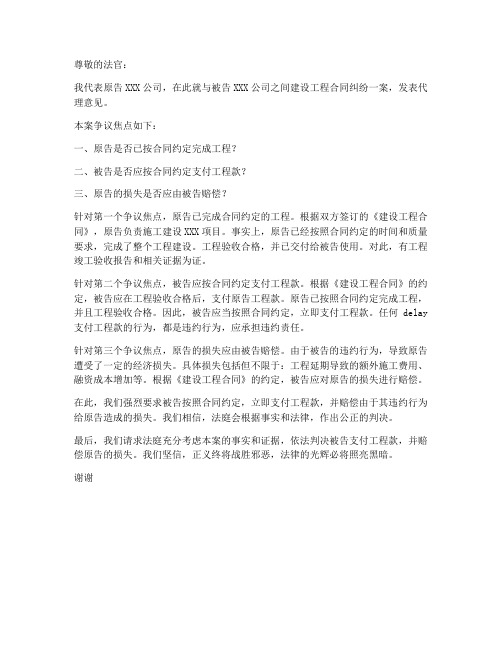 尊敬的法官：

我代表原告 XXX 公司，在此就与被告 XXX 公司之间建设工程合同纠纷一案，发表代理意见。

本案争议焦点如下：

一、原告是否已按合同约定完成工程？

二、被告是否应按合同约定支付工程款？

三、原告的损失是否应由被告赔偿？

针对第一个争议焦点，原告已完成合同约定的工程。根据双方签订的《建设工程合同》，原告负责施工建设 XXX 项目。事实上，原告已经按照合同约定的时间和质量要求，完成了整个工程建设。工程验收合格，并已交付给被告使用。对此，有工程竣工验收报告和相关证据为证。

针对第二个争议焦点，被告应按合同约定支付工程款。根据《建设工程合同》的约定，被告应在工程验收合格后，支付原告工程款。原告已按照合同约定完成工程，并且工程验收合格。因此，被告应当按照合同约定，立即支付工程款。任何 delay 支付工程款的行为，都是违约行为，应承担违约责任。

针对第三个争议焦点，原告的损失应由被告赔偿。由于被告的违约行为，导致原告遭受了一定的经济损失。具体损失包括但不限于：工程延期导致的额外施工费用、融资成本增加等。根据《建设工程合同》的约定，被告应对原告的损失进行赔偿。

在此，我们强烈要求被告按照合同约定，立即支付工程款，并赔偿由于其违约行为给原告造成的损失。我们相信，法庭会根据事实和法律，作出公正的判决。

最后，我们请求法庭充分考虑本案的事实和证据，依法判决被告支付工程款，并赔偿原告的损失。我们坚信，正义终将战胜邪恶，法律的光辉必将照亮黑暗。

谢谢